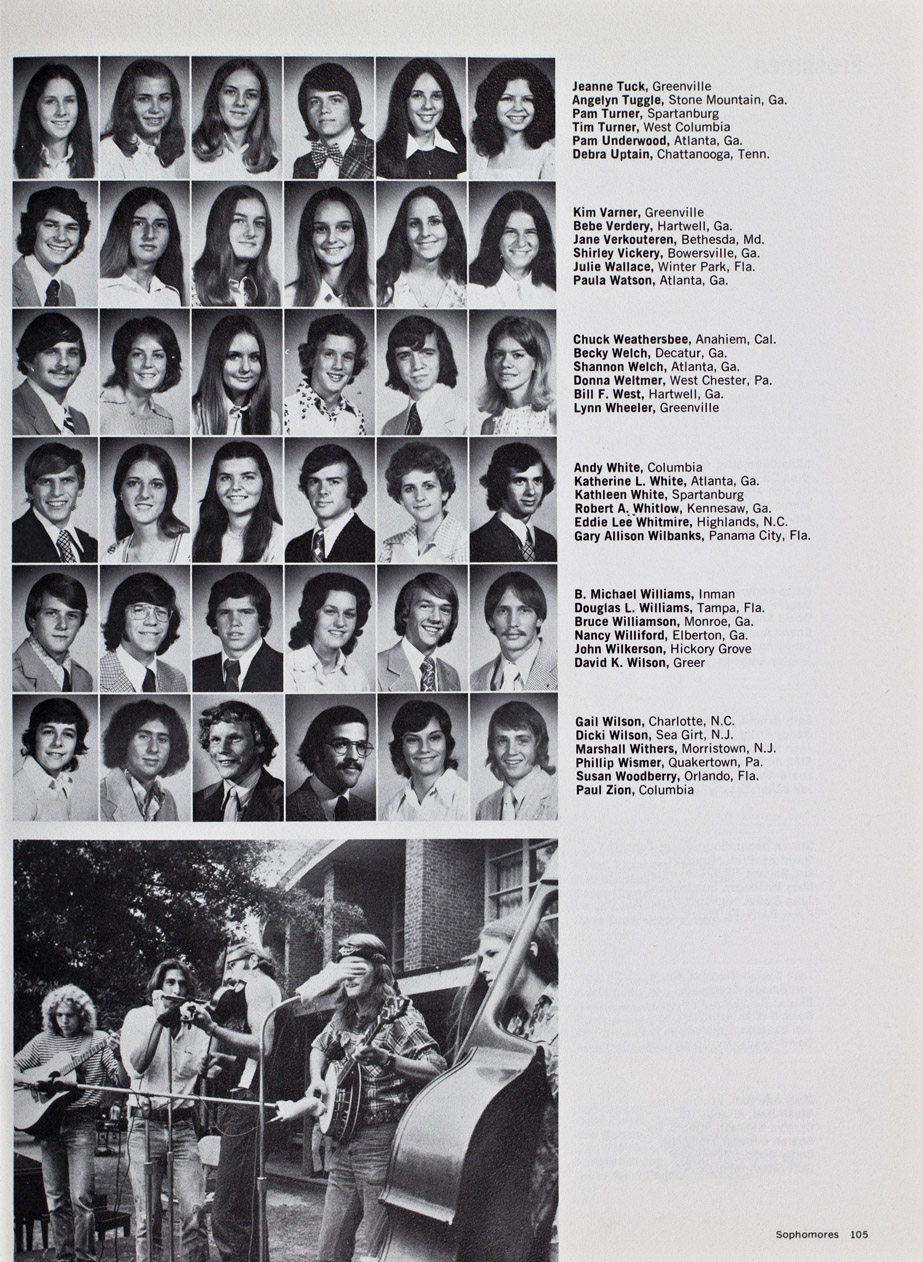 **Jeanne Tuck,** Greenville
**Angelyn Tuggle,** Stone Mountain, Ga.
**Pam Turner,** Spartanburg
**Tim Turner,** West Columbia
**Pam Underwood,** Atlanta, Ga.
**Debra Uptain,** Chattanooga, Tenn.

**Kim Varner,** Greenville
**Bebe Verdery,** Hartwell, Ga.
**Jane Verkouteren,** Bethesda, Md.
**Shirley Vickery,** Bowersville, Ga.
**Julie Wallace,** Winter Park, Fla.
**Paula Watson,** Atlanta, Ga.

**Chuck Weathersbee,** Anahiem, Cal.
**Becky Welch,** Decatur, Ga.
**Shannon Welch,** Atlanta, Ga.
**Donna Weltmer,** West Chester, Pa.
**Bill F. West,** Hartwell, Ga.
**Lynn Wheeler,** Greenville

**Andy White,** Columbia
**Katherine L. White,** Atlanta, Ga.
**Kathleen White,** Spartanburg
**Robert A. Whitlow,** Kennesaw, Ga.
**Eddie Lee Whitmire,** Highlands, N.C.
**Gary Allison Wilbanks,** Panama City, Fla.

**B. Michael Williams,** Inman
**Douglas L. Williams,** Tampa, Fla.
**Bruce Williamson,** Monroe, Ga.
**Nancy Williford,** Elberton, Ga.
**John Wilkerson,** Hickory Grove
**David K. Wilson,** Greer

**Gail Wilson,** Charlotte, N.C.
**Dicki Wilson,** Sea Girt, N.J.
**Marshall Withers,** Morristown, N.J.
**Phillip Wismer,** Quakertown, Pa.
**Susan Woodberry,** Orlando, Fla.
**Paul Zion,** Columbia

Sophomores 105